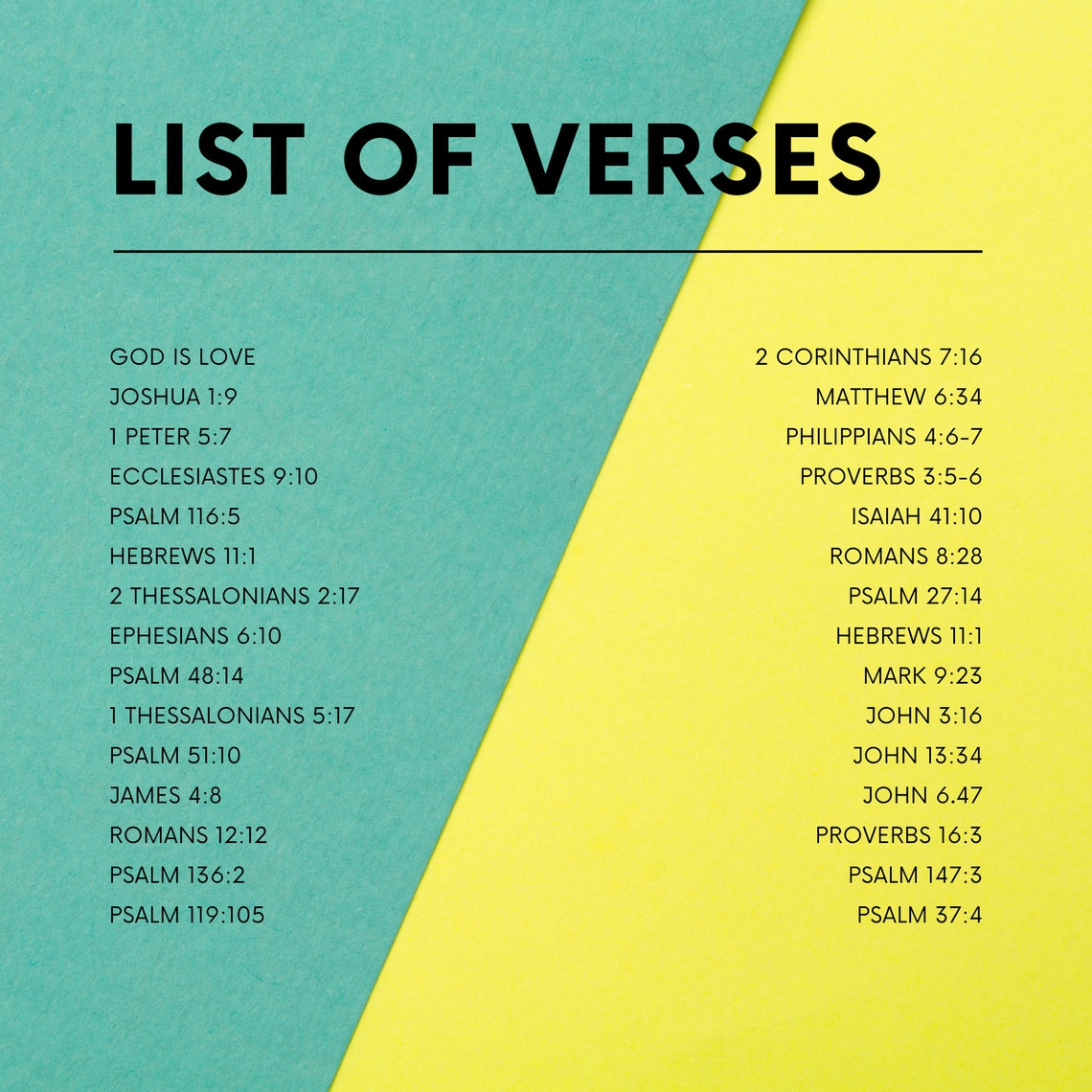 LIST OF VERSES

GOD IS LOVE
JOSHUA 1:9
1 PETER 5:7
ECCLESIASTES 9:10
PSALM 116:5
HEBREWS 11:1
2 THESSALONIANS 2:17
EPHESIANS 6:10
PSALM 48:14
1 THESSALONIANS 5:17
PSALM 51:10
JAMES 4:8
ROMANS 12:12
PSALM 136:2
PSALM 119:105

2 CORINTHIANS 7:16
MATTHEW 6:34
PHILIPPIANS 4:6-7
PROVERBS 3:5-6
ISAIAH 41:10
ROMANS 8:28
PSALM 27:14
HEBREWS 11:1
MARK 9:23
JOHN 3:16
JOHN 13:34
JOHN 6.47
PROVERBS 16:3
PSALM 147:3
PSALM 37:4